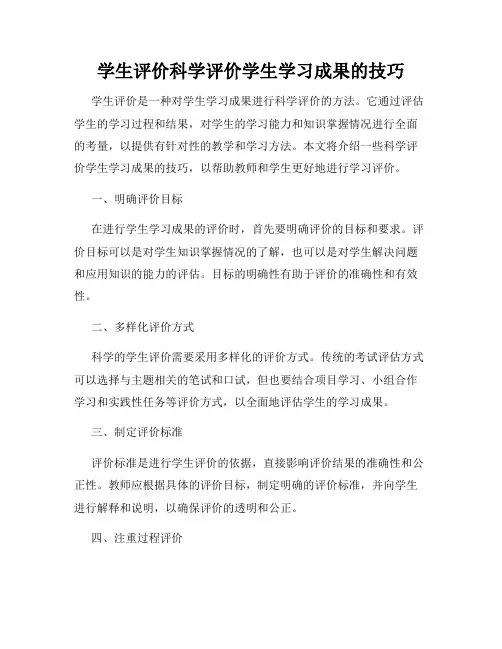 学生评价科学评价学生学习成果的技巧

学生评价是一种对学生学习成果进行科学评价的方法。它通过评估学生的学习过程和结果，对学生的学习能力和知识掌握情况进行全面的考量，以提供有针对性的教学和学习方法。本文将介绍一些科学评价学生学习成果的技巧，以帮助教师和学生更好地进行学习评价。

一、明确评价目标

在进行学生学习成果的评价时，首先要明确评价的目标和要求。评价目标可以是对学生知识掌握情况的了解，也可以是对学生解决问题和应用知识的能力的评估。目标的明确性有助于评价的准确性和有效性。

二、多样化评价方式

科学的学生评价需要采用多样化的评价方式。传统的考试评估方式可以选择与主题相关的笔试和口试，但也要结合项目学习、小组合作学习和实践性任务等评价方式，以全面地评估学生的学习成果。

三、制定评价标准

评价标准是进行学生评价的依据，直接影响评价结果的准确性和公正性。教师应根据具体的评价目标，制定明确的评价标准，并向学生进行解释和说明，以确保评价的透明和公正。

四、注重过程评价